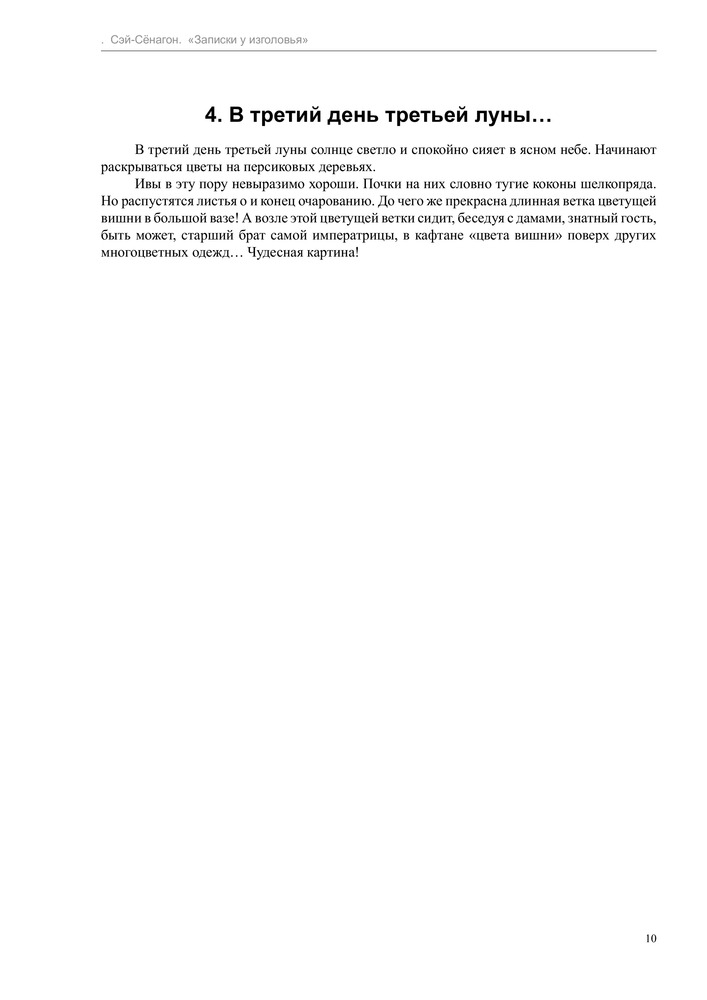 . Сэй-Сёнагон. «Записки у изголовья»

4. В третий день третьей луны…

В третий день третьей луны солнце светло и спокойно сияет в ясном небе. Начинают раскрываться цветы на персиковых деревьях.

Ивы в эту пору невыразимо хороши. Почки на них словно тугие коконы шелкопряда. Но распустятся листья о и конец очарованию. До чего же прекрасна длинная ветка цветущей вишни в большой вазе! А возле этой цветущей ветки сидит, беседуя с дамами, знатный гость, быть может, старший брат самой императрицы, в кафтане «цвета вишни» поверх других многоцветных одежд… Чудесная картина!

10